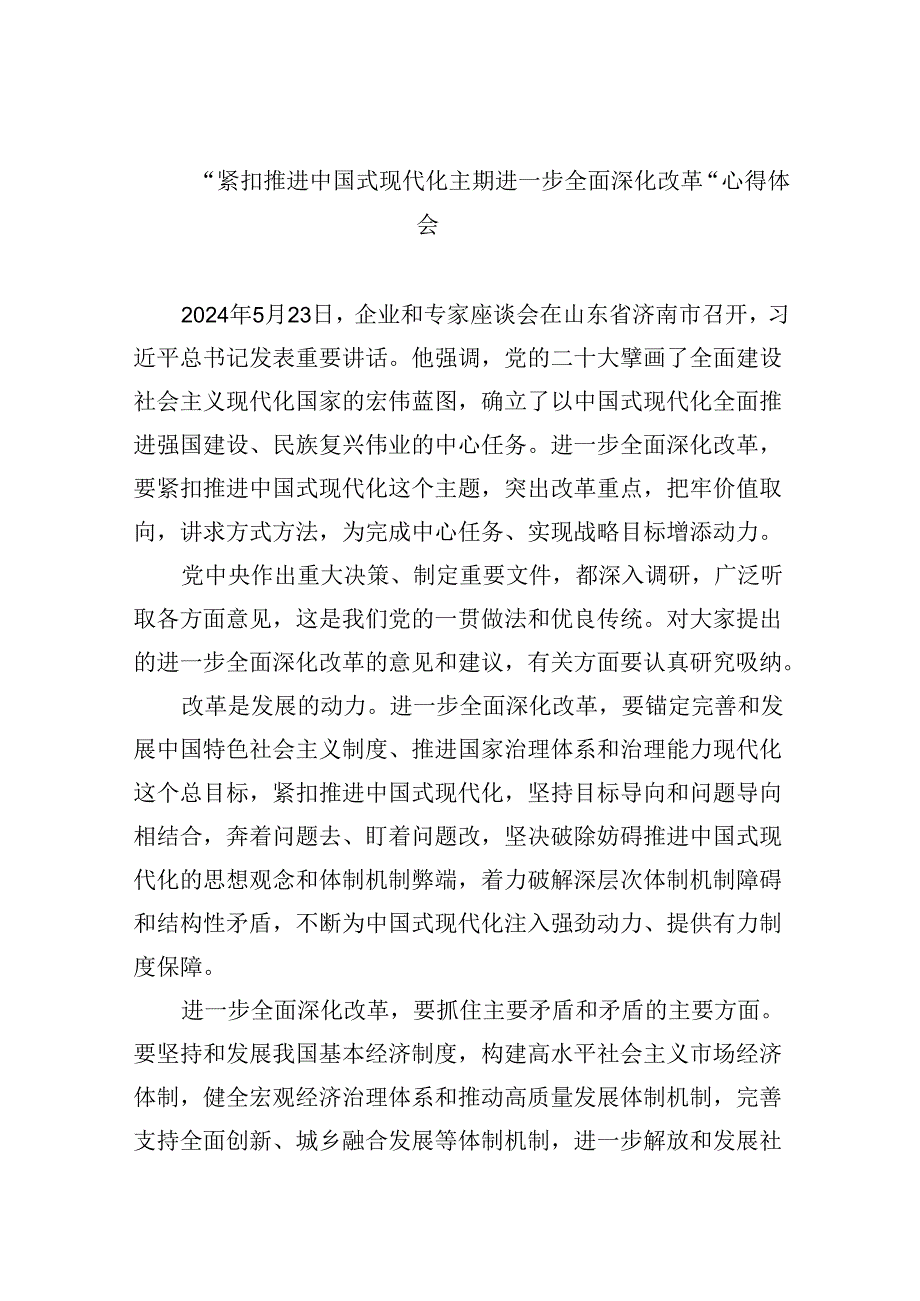 “紧扣推进中国式现代化主期进一步全面深化改革“心得体会

2024年5月23日，企业和专家座谈会在山东省济南市召开，习近平总书记发表重要讲话。他强调，党的二十大擘画了全面建设社会主义现代化国家的宏伟蓝图，确立了以中国式现代化全面推进强国建设、民族复兴伟业的中心任务。进一步全面深化改革，要紧扣推进中国式现代化这个主题，突出改革重点，把牢价值取向，讲求方式方法，为完成中心任务、实现战略目标增添动力。

党中央作出重大决策、制定重要文件，都深入调研，广泛听取各方面意见，这是我们党的一贯做法和优良传统。对大家提出的进一步全面深化改革的意见和建议，有关方面要认真研究吸纳。

改革是发展的动力。进一步全面深化改革，要锚定完善和发展中国特色社会主义制度、推进国家治理体系和治理能力现代化这个总目标，紧扣推进中国式现代化，坚持目标导向和问题导向相结合，奔着问题去、盯着问题改，坚决破除妨碍推进中国式现代化的思想观念和体制机制弊端，着力破解深层次体制机制障碍和结构性矛盾，不断为中国式现代化注入强劲动力、提供有力制度保障。

进一步全面深化改革，要抓住主要矛盾和矛盾的主要方面。要坚持和发展我国基本经济制度，构建高水平社会主义市场经济体制，健全宏观经济治理体系和推动高质量发展体制机制，完善支持全面创新、城乡融合发展等体制机制，进一步解放和发展社